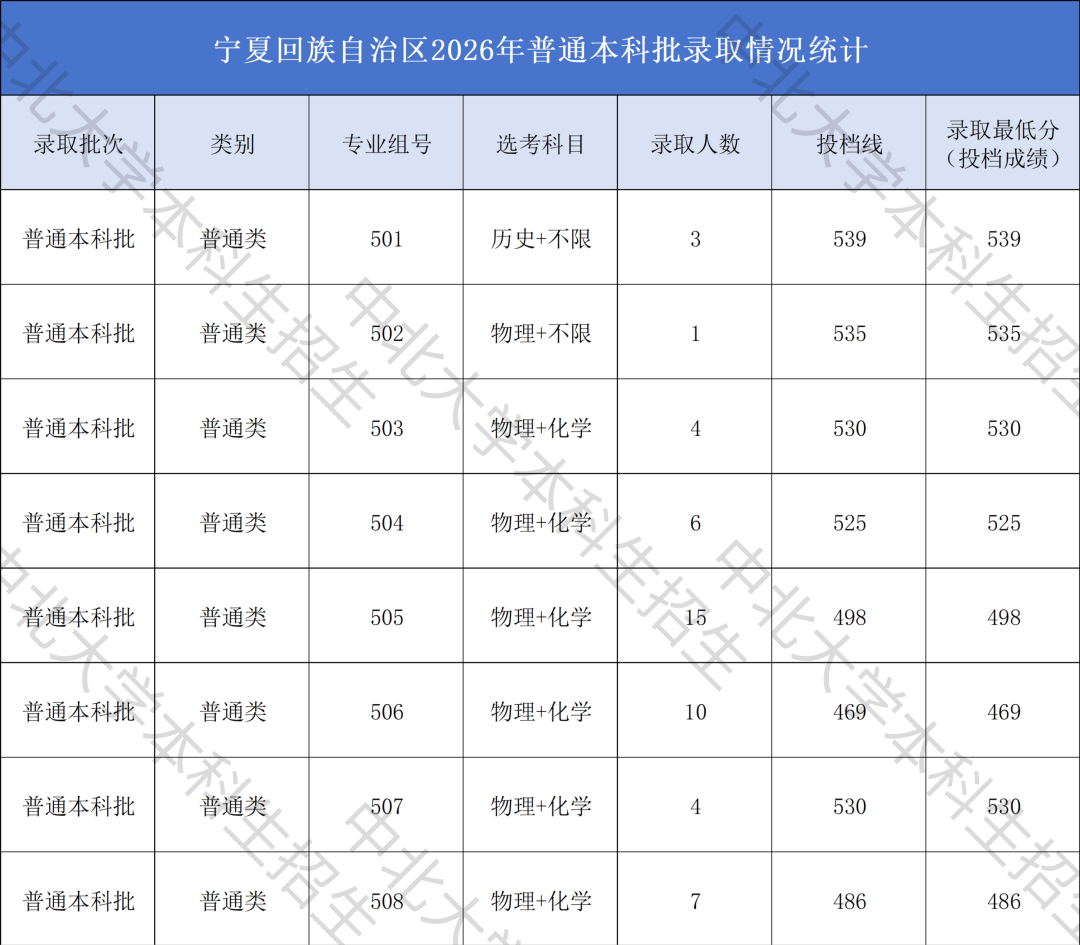 宁夏回族自治区2026年普通本科批录取情况统计

| 录取批次 | 类别 | 专业组号 | 选考科目 | 录取人数 | 投档线 | 录取最低分（投档成绩） |
|---|---|---|---|---|---|---|
| 普通本科批 | 普通类 | 501 | 历史+不限 | 3 | 539 | 539 |
| 普通本科批 | 普通类 | 502 | 物理+不限 | 1 | 535 | 535 |
| 普通本科批 | 普通类 | 503 | 物理+化学 | 4 | 530 | 530 |
| 普通本科批 | 普通类 | 504 | 物理+化学 | 6 | 525 | 525 |
| 普通本科批 | 普通类 | 505 | 物理+化学 | 15 | 498 | 498 |
| 普通本科批 | 普通类 | 506 | 物理+化学 | 10 | 469 | 469 |
| 普通本科批 | 普通类 | 507 | 物理+化学 | 4 | 530 | 530 |
| 普通本科批 | 普通类 | 508 | 物理+化学 | 7 | 486 | 486 |

中北大学本科生招生